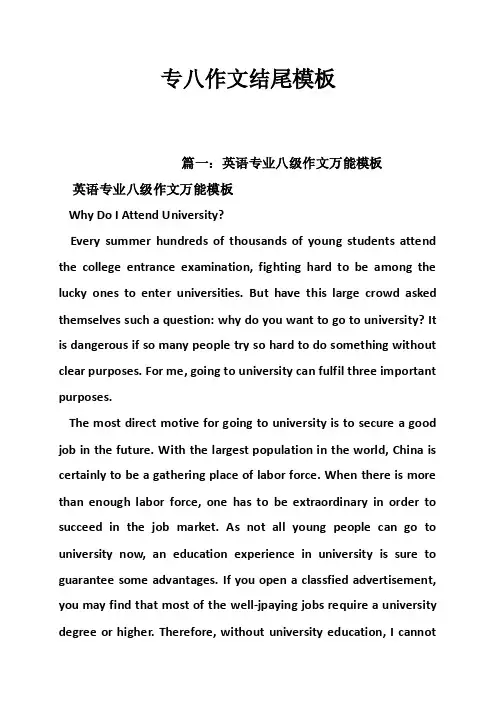 专八作文结尾模板

篇一：英语专业八级作文万能模板

英语专业八级作文万能模板

Why Do I Attend University?

Every summer hundreds of thousands of young students attend the college entrance examination, fighting hard to be among the lucky ones to enter universities. But have this large crowd asked themselves such a question: why do you want to go to university? It is dangerous if so many people try so hard to do something without clear purposes. For me, going to university can fulfil three important purposes.

The most direct motive for going to university is to secure a good job in the future. With the largest population in the world, China is certainly to be a gathering place of labor force. When there is more than enough labor force, one has to be extraordinary in order to succeed in the job market. As not all young people can go to university now, an education experience in university is sure to guarantee some advantages. If you open a classfied advertisement, you may find that most of the well-jpaying jobs require a university degree or higher. Therefore, without university education, I cannot